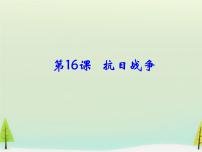 第16课　抗日战争